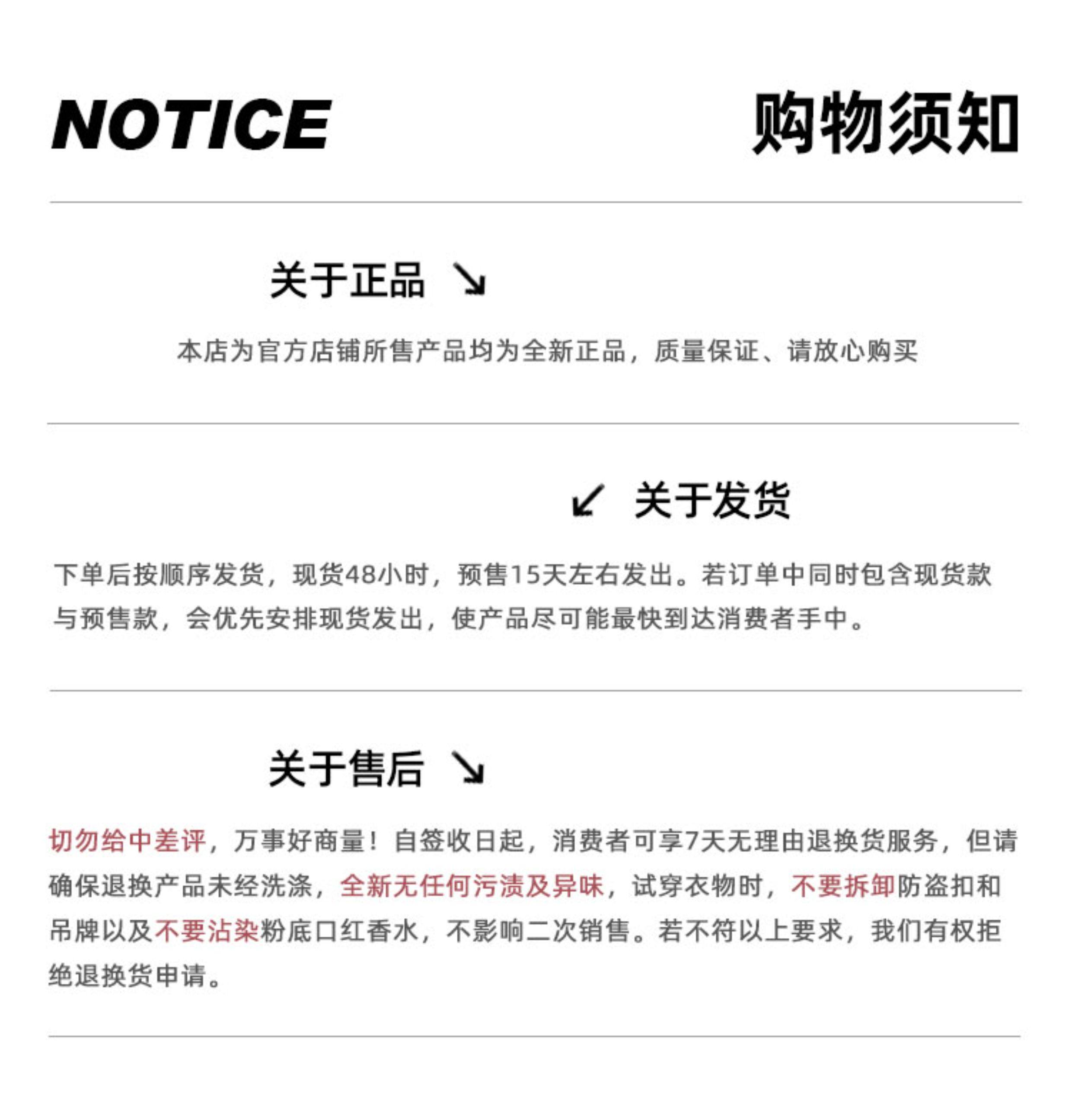 NOTICE 购物须知

关于正品 ↘

本店为官方店铺所售产品均为全新正品，质量保证、请放心购买

↙ 关于发货

下单后按顺序发货，现货48小时，预售15天左右发出。若订单中同时包含现货款与预售款，会优先安排现货发出，使产品尽可能最快到达消费者手中。

关于售后 ↘

切勿给中差评，万事好商量！自签收日起，消费者可享7天无理由退换货服务，但请确保退换产品未经洗涤，全新无任何污渍及异味，试穿衣物时，不要拆卸防盗扣和吊牌以及不要沾染粉底口红香水，不影响二次销售。若不符以上要求，我们有权拒绝退换货申请。